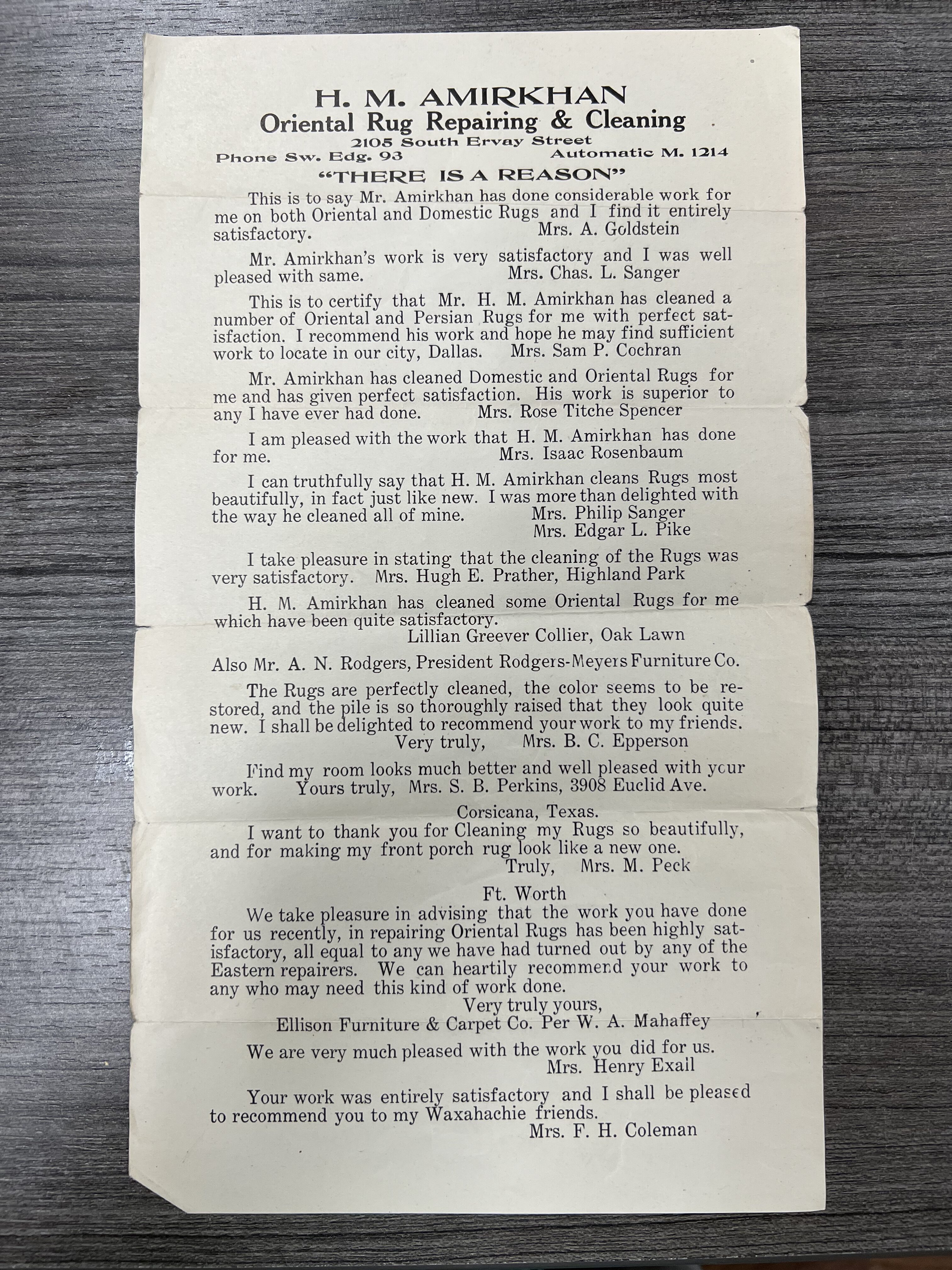 H. M. AMIRKHAN
Oriental Rug Repairing & Cleaning
2105 South Ervay Street
Phone Sw. Edg. 93 Automatic M. 1214

"THERE IS A REASON"

This is to say Mr. Amirkhan has done considerable work for me on both Oriental and Domestic Rugs and I find it entirely satisfactory. Mrs. A. Goldstein

Mr. Amirkhan's work is very satisfactory and I was well pleased with same. Mrs. Chas. L. Sanger

This is to certify that Mr. H. M. Amirkhan has cleaned a number of Oriental and Persian Rugs for me with perfect satisfaction. I recommend his work and hope he may find sufficient work to locate in our city, Dallas. Mrs. Sam P. Cochran

Mr. Amirkhan has cleaned Domestic and Oriental Rugs for me and has given perfect satisfaction. His work is superior to any I have ever had done. Mrs. Rose Titche Spencer

I am pleased with the work that H. M. Amirkhan has done for me. Mrs. Isaac Rosenbaum

I can truthfully say that H. M. Amirkhan cleans Rugs most beautifully, in fact just like new. I was more than delighted with the way he cleaned all of mine. Mrs. Philip Sanger
Mrs. Edgar L. Pike

I take pleasure in stating that the cleaning of the Rugs was very satisfactory. Mrs. Hugh E. Prather, Highland Park

H. M. Amirkhan has cleaned some Oriental Rugs for me which have been quite satisfactory.
Lillian Greever Collier, Oak Lawn

Also Mr. A. N. Rodgers, President Rodgers-Meyers Furniture Co.

The Rugs are perfectly cleaned, the color seems to be restored, and the pile is so thoroughly raised that they look quite new. I shall be delighted to recommend your work to my friends.
Very truly, Mrs. B. C. Epperson

Find my room looks much better and well pleased with your work. Yours truly, Mrs. S. B. Perkins, 3908 Euclid Ave.

Corsicana, Texas.
I want to thank you for Cleaning my Rugs so beautifully, and for making my front porch rug look like a new one.
Truly, Mrs. M. Peck

Ft. Worth
We take pleasure in advising that the work you have done for us recently, in repairing Oriental Rugs has been highly satisfactory, all equal to any we have had turned out by any of the Eastern repairers. We can heartily recommend your work to any who may need this kind of work done.
Very truly yours,
Ellison Furniture & Carpet Co. Per W. A. Mahaffey

We are very much pleased with the work you did for us.
Mrs. Henry Exall

Your work was entirely satisfactory and I shall be pleased to recommend you to my Waxahachie friends.
Mrs. F. H. Coleman